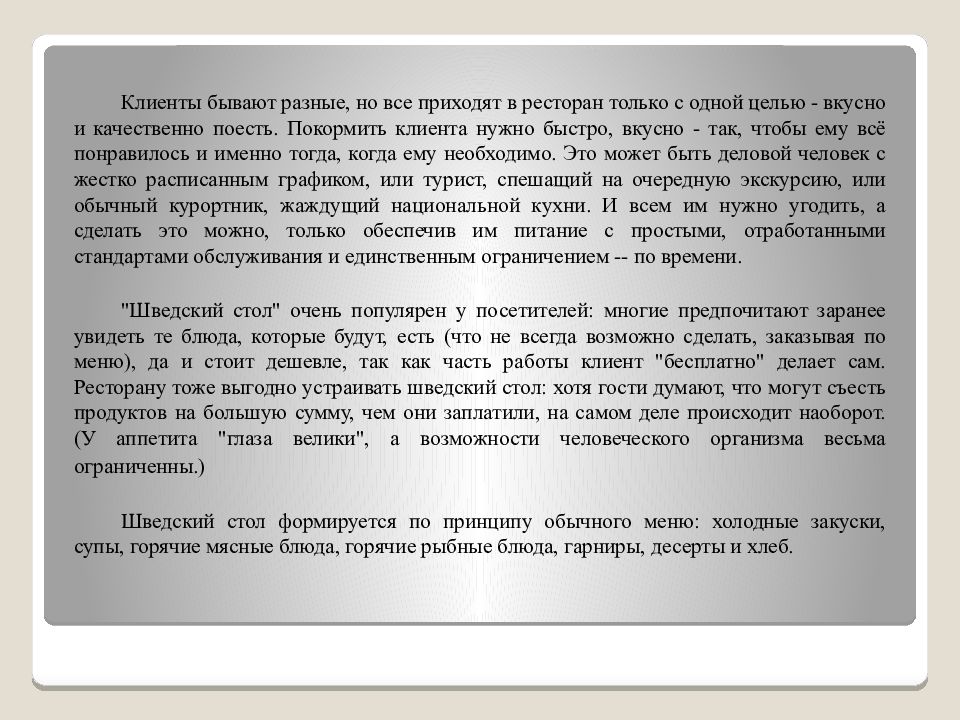 Клиенты бывают разные, но все приходят в ресторан только с одной целью - вкусно и качественно поесть. Покормить клиента нужно быстро, вкусно - так, чтобы ему всё понравилось и именно тогда, когда ему необходимо. Это может быть деловой человек с жестко расписанным графиком, или турист, спешащий на очередную экскурсию, или обычный курортник, жаждущий национальной кухни. И всем им нужно угодить, а сделать это можно, только обеспечив им питание с простыми, отработанными стандартами обслуживания и единственным ограничением -- по времени.

"Шведский стол" очень популярен у посетителей: многие предпочитают заранее увидеть те блюда, которые будут, есть (что не всегда возможно сделать, заказывая по меню), да и стоит дешевле, так как часть работы клиент "бесплатно" делает сам. Ресторану тоже выгодно устраивать шведский стол: хотя гости думают, что могут съесть продуктов на большую сумму, чем они заплатили, на самом деле происходит наоборот. (У аппетита "глаза велики", а возможности человеческого организма весьма ограниченны.)

Шведский стол формируется по принципу обычного меню: холодные закуски, супы, горячие мясные блюда, горячие рыбные блюда, гарниры, десерты и хлеб.